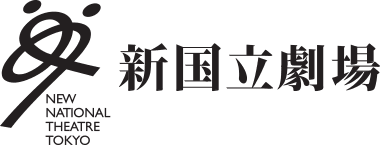 NEW NATIONAL THEATRE TOKYO

新国立劇場